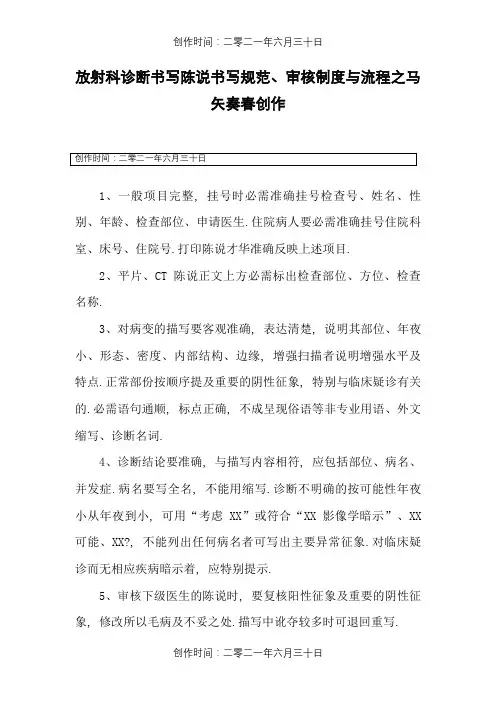 创作时间：二零二一年六月三十日

放射科诊断书写陈说书写规范、审核制度与流程之马矢奏春创作

创作时间：二零二一年六月三十日

1、一般项目完整，挂号时必需准确挂号检查号、姓名、性别、年龄、检查部位、申请医生.住院病人要必需准确挂号住院科室、床号、住院号.打印陈说才华准确反映上述项目.

2、平片、CT 陈说正文上方必需标出检查部位、方位、检查名称.

3、对病变的描写要客观准确，表达清楚，说明其部位、年夜小、形态、密度、内部结构、边缘，增强扫描者说明增强水平及特点.正常部份按顺序提及重要的阴性征象，特别与临床疑诊有关的.必需语句通顺，标点正确，不成呈现俗语等非专业用语、外文缩写、诊断名词.

4、诊断结论要准确，与描写内容相符，应包括部位、病名、并发症.病名要写全名，不能用缩写.诊断不明确的按可能性年夜小从年夜到小，可用“考虑 XX”或符合“XX 影像学暗示”、XX 可能、XX?，不能列出任何病名者可写出主要异常征象.对临床疑诊而无相应疾病暗示着，应特别提示.

5、审核下级医生的陈说时，要复核阳性征象及重要的阴性征象，修改所以毛病及不妥之处.描写中讹夺较多时可退回重写.

创作时间：二零二一年六月三十日